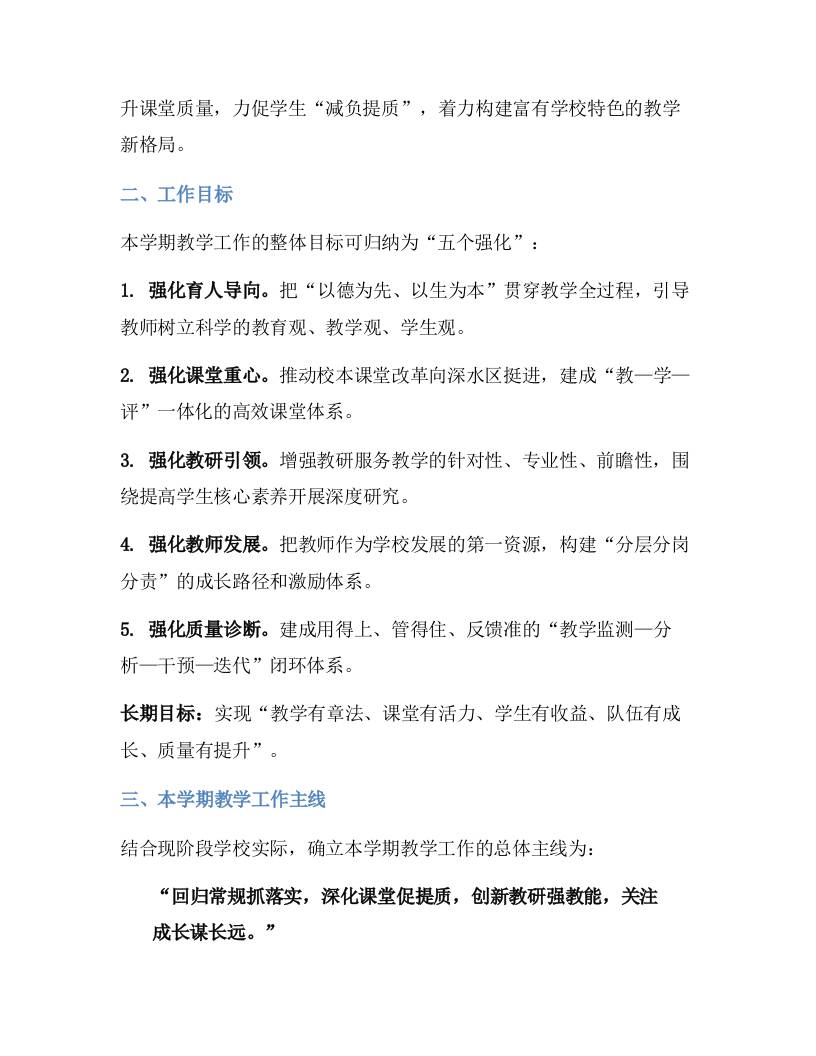 升课堂质量，力促学生“减负提质”，着力构建富有学校特色的教学新格局。

二、工作目标

本学期教学工作的整体目标可归纳为“五个强化”：

1. 强化育人导向。把“以德为先、以生为本”贯穿教学全过程，引导教师树立科学的教育观、教学观、学生观。

2. 强化课堂重心。推动校本课堂改革向深水区挺进，建成“教—学—评”一体化的高效课堂体系。

3. 强化教研引领。增强教研服务教学的针对性、专业性、前瞻性，围绕提高学生核心素养开展深度研究。

4. 强化教师发展。把教师作为学校发展的第一资源，构建“分层分岗分责”的成长路径和激励体系。

5. 强化质量诊断。建成用得上、管得住、反馈准的“教学监测—分析—干预—迭代”闭环体系。

长期目标：实现“教学有章法、课堂有活力、学生有收益、队伍有成长、质量有提升”。

三、本学期教学工作主线

结合现阶段学校实际，确立本学期教学工作的总体主线为：

“回归常规抓落实，深化课堂促提质，创新教研强教能，关注成长谋长远。”